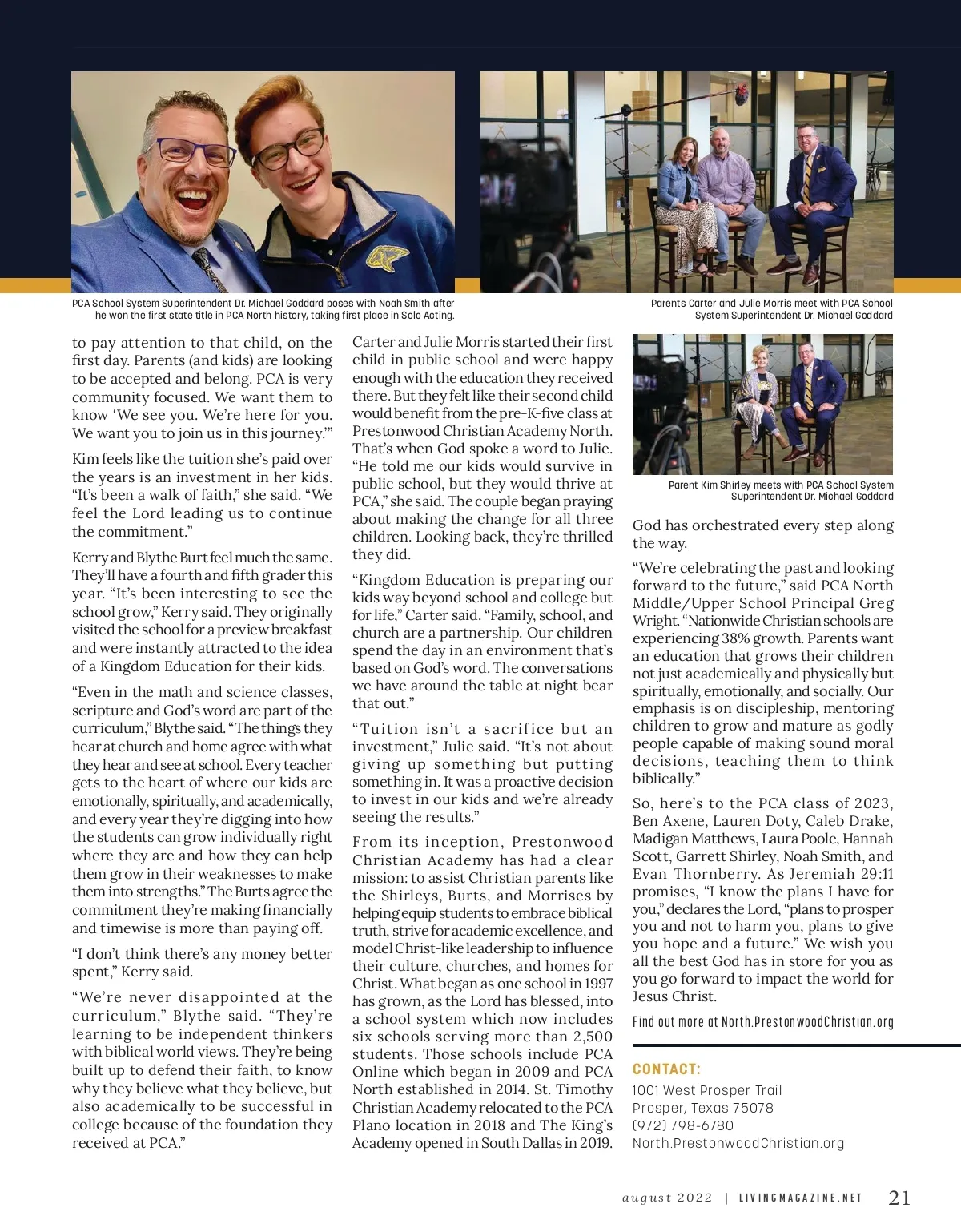 PCA School System Superintendent Dr. Michael Goddard poses with Noah Smith after he won the first state title in PCA North history, taking first place in Solo Acting.

Parents Carter and Julie Morris meet with PCA School System Superintendent Dr. Michael Goddard

to pay attention to that child, on the first day. Parents (and kids) are looking to be accepted and belong. PCA is very community focused. We want them to know 'We see you. We're here for you. We want you to join us in this journey.'"

Kim feels like the tuition she's paid over the years is an investment in her kids. "It's been a walk of faith," she said. "We feel the Lord leading us to continue the commitment."

Kerry and Blythe Burt feel much the same. They'll have a fourth and fifth grader this year. "It's been interesting to see the school grow," Kerry said. They originally visited the school for a preview breakfast and were instantly attracted to the idea of a Kingdom Education for their kids.

"Even in the math and science classes, scripture and God's word are part of the curriculum," Blythe said. "The things they hear at church and home agree with what they hear and see at school. Every teacher gets to the heart of where our kids are emotionally, spiritually, and academically, and every year they're digging into how the students can grow individually right where they are and how they can help them grow in their weaknesses to make them into strengths." The Burts agree the commitment they're making financially and timewise is more than paying off.

"I don't think there's any money better spent," Kerry said.

"We're never disappointed at the curriculum," Blythe said. "They're learning to be independent thinkers with biblical world views. They're being built up to defend their faith, to know why they believe what they believe, but also academically to be successful in college because of the foundation they received at PCA."

Carter and Julie Morris started their first child in public school and were happy enough with the education they received there. But they felt like their second child would benefit from the pre-K-five class at Prestonwood Christian Academy North. That's when God spoke a word to Julie. "He told me our kids would survive in public school, but they would thrive at PCA," she said. The couple began praying about making the change for all three children. Looking back, they're thrilled they did.

"Kingdom Education is preparing our kids way beyond school and college but for life," Carter said. "Family, school, and church are a partnership. Our children spend the day in an environment that's based on God's word. The conversations we have around the table at night bear that out."

"Tuition isn't a sacrifice but an investment," Julie said. "It's not about giving up something but putting something in. It was a proactive decision to invest in our kids and we're already seeing the results."

From its inception, Prestonwood Christian Academy has had a clear mission: to assist Christian parents like the Shirleys, Burts, and Morrises by helping equip students to embrace biblical truth, strive for academic excellence, and model Christ-like leadership to influence their culture, churches, and homes for Christ. What began as one school in 1997 has grown, as the Lord has blessed, into a school system which now includes six schools serving more than 2,500 students. Those schools include PCA Online which began in 2009 and PCA North established in 2014. St. Timothy Christian Academy relocated to the PCA Plano location in 2018 and The King's Academy opened in South Dallas in 2019.

Parent Kim Shirley meets with PCA School System Superintendent Dr. Michael Goddard

God has orchestrated every step along the way.

"We're celebrating the past and looking forward to the future," said PCA North Middle/Upper School Principal Greg Wright. "Nationwide Christian schools are experiencing 38% growth. Parents want an education that grows their children not just academically and physically but spiritually, emotionally, and socially. Our emphasis is on discipleship, mentoring children to grow and mature as godly people capable of making sound moral decisions, teaching them to think biblically."

So, here's to the PCA class of 2023, Ben Axene, Lauren Doty, Caleb Drake, Madigan Matthews, Laura Poole, Hannah Scott, Garrett Shirley, Noah Smith, and Evan Thornberry. As Jeremiah 29:11 promises, "I know the plans I have for you," declares the Lord, "plans to prosper you and not to harm you, plans to give you hope and a future." We wish you all the best God has in store for you as you go forward to impact the world for Jesus Christ.

Find out more at North.PrestonwoodChristian.org

CONTACT:
1001 West Prosper Trail
Prosper, Texas 75078
(972) 798-6780
North.PrestonwoodChristian.org

august 2022 | LIVINGMAGAZINE.NET 21